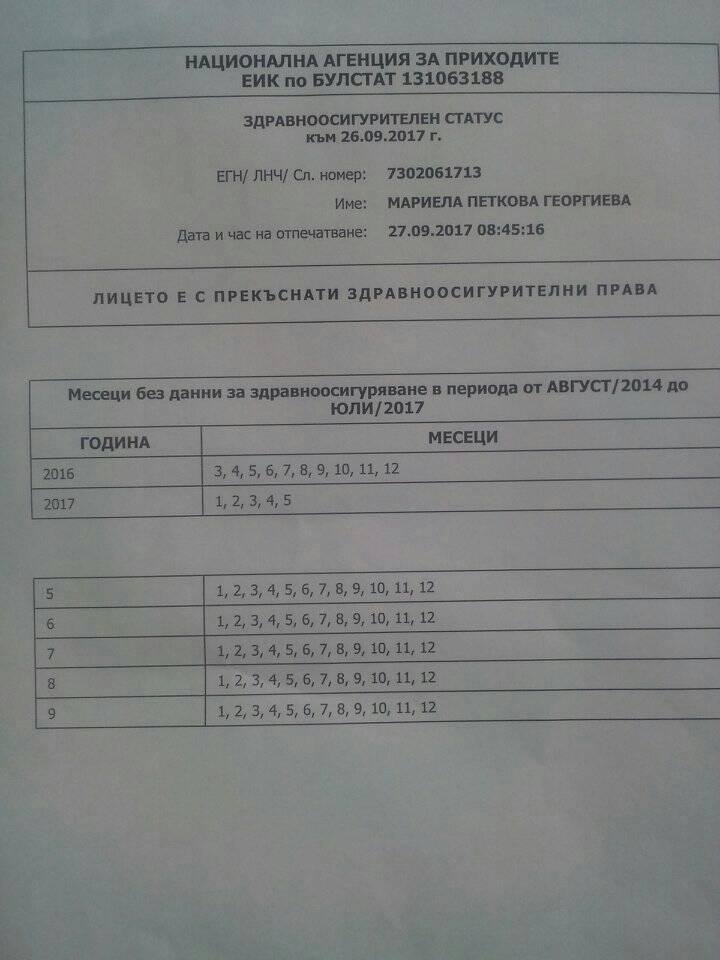 НАЦИОНАЛНА АГЕНЦИЯ ЗА ПРИХОДИТЕ
ЕИК по БУЛСТАТ 131063188

ЗДРАВНООСИГУРИТЕЛЕН СТАТУС
към 26.09.2017 г.

ЕГН/ ЛНЧ/ Сл. номер: 7302061713
Име: МАРИЕЛА ПЕТКОВА ГЕОРГИЕВА
Дата и час на отпечатване: 27.09.2017 08:45:16

ЛИЦЕТО Е С ПРЕКЪСНАТИ ЗДРАВНООСИГУРИТЕЛНИ ПРАВА

Месеци без данни за здравноосигуряване в периода от АВГУСТ/2014 до ЮЛИ/2017

| ГОДИНА | МЕСЕЦИ |
|---|---|
| 2016 | 3, 4, 5, 6, 7, 8, 9, 10, 11, 12 |
| 2017 | 1, 2, 3, 4, 5 |

| | |
|---|---|
| 5 | 1, 2, 3, 4, 5, 6, 7, 8, 9, 10, 11, 12 |
| 6 | 1, 2, 3, 4, 5, 6, 7, 8, 9, 10, 11, 12 |
| 7 | 1, 2, 3, 4, 5, 6, 7, 8, 9, 10, 11, 12 |
| 8 | 1, 2, 3, 4, 5, 6, 7, 8, 9, 10, 11, 12 |
| 9 | 1, 2, 3, 4, 5, 6, 7, 8, 9, 10, 11, 12 |